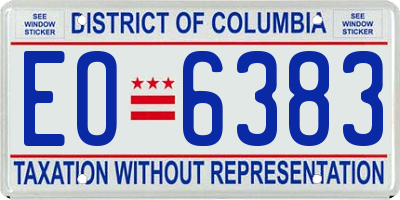 SEE WINDOW STICKER

DISTRICT OF COLUMBIA

SEE WINDOW STICKER

EO 6383

TAXATION WITHOUT REPRESENTATION